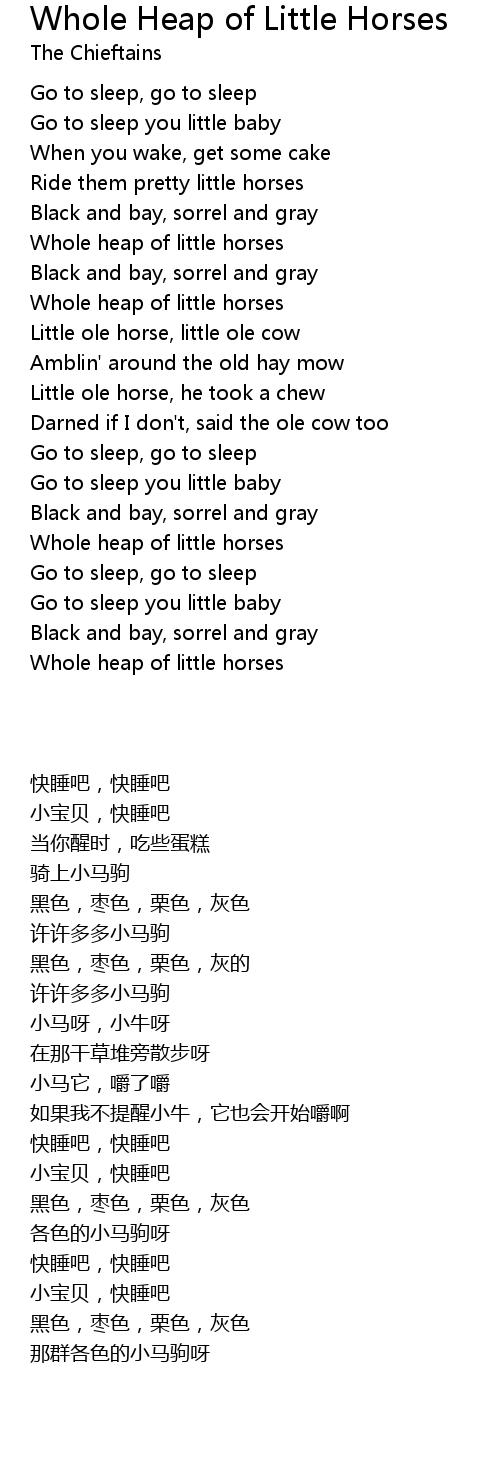 Whole Heap of Little Horses
The Chieftains

Go to sleep, go to sleep
Go to sleep you little baby
When you wake, get some cake
Ride them pretty little horses
Black and bay, sorrel and gray
Whole heap of little horses
Black and bay, sorrel and gray
Whole heap of little horses
Little ole horse, little ole cow
Amblin' around the old hay mow
Little ole horse, he took a chew
Darned if I don't, said the ole cow too
Go to sleep, go to sleep
Go to sleep you little baby
Black and bay, sorrel and gray
Whole heap of little horses
Go to sleep, go to sleep
Go to sleep you little baby
Black and bay, sorrel and gray
Whole heap of little horses

快睡吧，快睡吧
小宝贝，快睡吧
当你醒时，吃些蛋糕
骑上小马驹
黑色，枣色，栗色，灰色
许许多多小马驹
黑色，枣色，栗色，灰的
许许多多小马驹
小马呀，小牛呀
在那干草堆旁散步呀
小马它，嚼了嚼
如果我不提醒小牛，它也会开始嚼啊
快睡吧，快睡吧
小宝贝，快睡吧
黑色，枣色，栗色，灰色
各色的小马驹呀
快睡吧，快睡吧
小宝贝，快睡吧
黑色，枣色，栗色，灰色
那群各色的小马驹呀